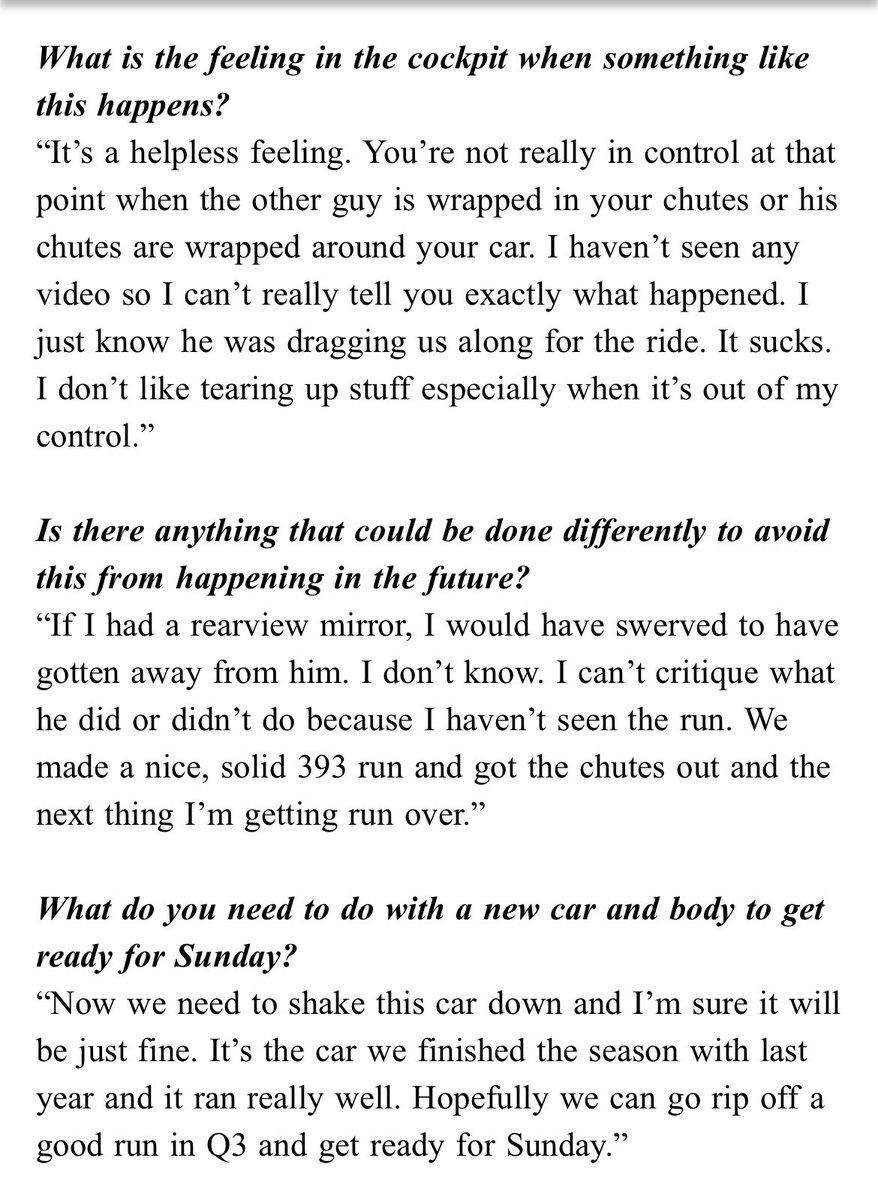 What is the feeling in the cockpit when something like this happens?
“It’s a helpless feeling. You’re not really in control at that point when the other guy is wrapped in your chutes or his chutes are wrapped around your car. I haven’t seen any video so I can’t really tell you exactly what happened. I just know he was dragging us along for the ride. It sucks. I don’t like tearing up stuff especially when it’s out of my control.”

Is there anything that could be done differently to avoid this from happening in the future?
“If I had a rearview mirror, I would have swerved to have gotten away from him. I don’t know. I can’t critique what he did or didn’t do because I haven’t seen the run. We made a nice, solid 393 run and got the chutes out and the next thing I’m getting run over.”

What do you need to do with a new car and body to get ready for Sunday?
“Now we need to shake this car down and I’m sure it will be just fine. It’s the car we finished the season with last year and it ran really well. Hopefully we can go rip off a good run in Q3 and get ready for Sunday.”